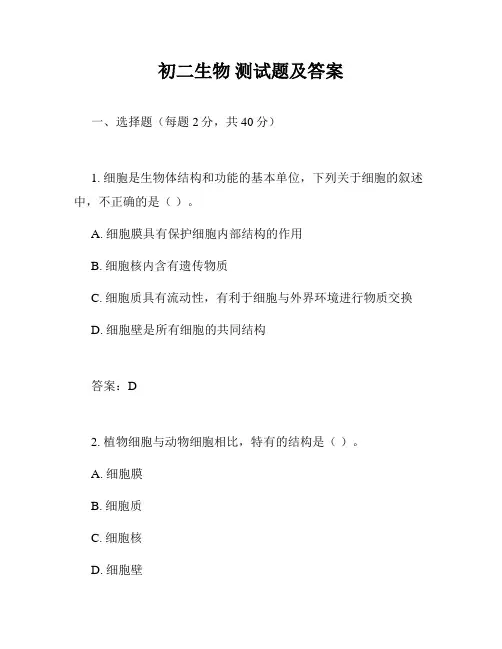 初二生物 测试题及答案

一、选择题（每题 2 分，共 40 分）

1. 细胞是生物体结构和功能的基本单位，下列关于细胞的叙述中，不正确的是（ ）。

A. 细胞膜具有保护细胞内部结构的作用

B. 细胞核内含有遗传物质

C. 细胞质具有流动性，有利于细胞与外界环境进行物质交换

D. 细胞壁是所有细胞的共同结构

答案：D

2. 植物细胞与动物细胞相比，特有的结构是（ ）。

A. 细胞膜

B. 细胞质

C. 细胞核

D. 细胞壁